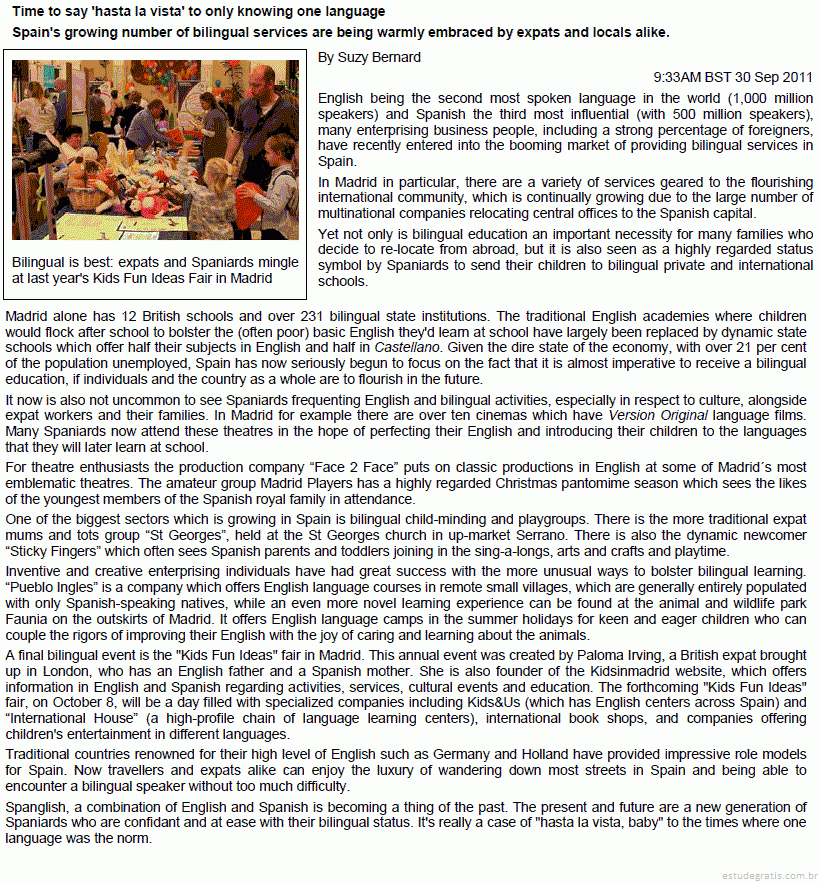 Time to say 'hasta la vista' to only knowing one language

Spain's growing number of bilingual services are being warmly embraced by expats and locals alike.

Bilingual is best: expats and Spaniards mingle at last year's Kids Fun Ideas Fair in Madrid

By Suzy Bernard

9:33AM BST 30 Sep 2011

English being the second most spoken language in the world (1,000 million speakers) and Spanish the third most influential (with 500 million speakers), many enterprising business people, including a strong percentage of foreigners, have recently entered into the booming market of providing bilingual services in Spain.

In Madrid in particular, there are a variety of services geared to the flourishing international community, which is continually growing due to the large number of multinational companies relocating central offices to the Spanish capital.

Yet not only is bilingual education an important necessity for many families who decide to re-locate from abroad, but it is also seen as a highly regarded status symbol by Spaniards to send their children to bilingual private and international schools.

Madrid alone has 12 British schools and over 231 bilingual state institutions. The traditional English academies where children would flock after school to bolster the (often poor) basic English they'd learn at school have largely been replaced by dynamic state schools which offer half their subjects in English and half in Castellano. Given the dire state of the economy, with over 21 per cent of the population unemployed, Spain has now seriously begun to focus on the fact that it is almost imperative to receive a bilingual education, if individuals and the country as a whole are to flourish in the future.

It now is also not uncommon to see Spaniards frequenting English and bilingual activities, especially in respect to culture, alongside expat workers and their families. In Madrid for example there are over ten cinemas which have Version Original language films. Many Spaniards now attend these theatres in the hope of perfecting their English and introducing their children to the languages that they will later learn at school.

For theatre enthusiasts the production company “Face 2 Face” puts on classic productions in English at some of Madrid´s most emblematic theatres. The amateur group Madrid Players has a highly regarded Christmas pantomime season which sees the likes of the youngest members of the Spanish royal family in attendance.

One of the biggest sectors which is growing in Spain is bilingual child-minding and playgroups. There is the more traditional expat mums and tots group “St Georges”, held at the St Georges church in up-market Serrano. There is also the dynamic newcomer “Sticky Fingers” which often sees Spanish parents and toddlers joining in the sing-a-longs, arts and crafts and playtime.

Inventive and creative enterprising individuals have had great success with the more unusual ways to bolster bilingual learning. “Pueblo Ingles” is a company which offers English language courses in remote small villages, which are generally entirely populated with only Spanish-speaking natives, while an even more novel learning experience can be found at the animal and wildlife park Faunia on the outskirts of Madrid. It offers English language camps in the summer holidays for keen and eager children who can couple the rigors of improving their English with the joy of caring and learning about the animals.

A final bilingual event is the "Kids Fun Ideas" fair in Madrid. This annual event was created by Paloma Irving, a British expat brought up in London, who has an English father and a Spanish mother. She is also founder of the Kidsinmadrid website, which offers information in English and Spanish regarding activities, services, cultural events and education. The forthcoming "Kids Fun Ideas" fair, on October 8, will be a day filled with specialized companies including Kids&Us (which has English centers across Spain) and “International House” (a high-profile chain of language learning centers), international book shops, and companies offering children's entertainment in different languages.

Traditional countries renowned for their high level of English such as Germany and Holland have provided impressive role models for Spain. Now travellers and expats alike can enjoy the luxury of wandering down most streets in Spain and being able to encounter a bilingual speaker without too much difficulty.

Spanglish, a combination of English and Spanish is becoming a thing of the past. The present and future are a new generation of Spaniards who are confidant and at ease with their bilingual status. It's really a case of "hasta la vista, baby" to the times where one language was the norm.

estudegratis.com.br